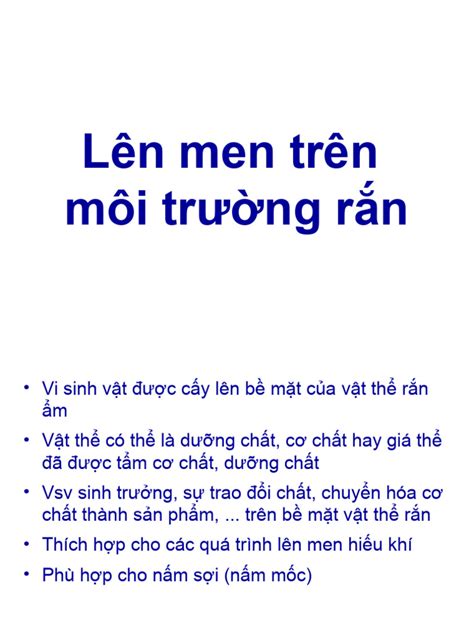 Lên men trên môi trường rắn

• Vi sinh vật được cấy lên bề mặt của vật thể rắn ẩm
• Vật thể có thể là dưỡng chất, cơ chất hay giá thể đã được tẩm cơ chất, dưỡng chất
• Vsv sinh trưởng, sự trao đổi chất, chuyển hóa cơ chất thành sản phẩm, ... trên bề mặt vật thể rắn
• Thích hợp cho các quá trình lên men hiếu khí
• Phù hợp cho nấm sợi (nấm mốc)